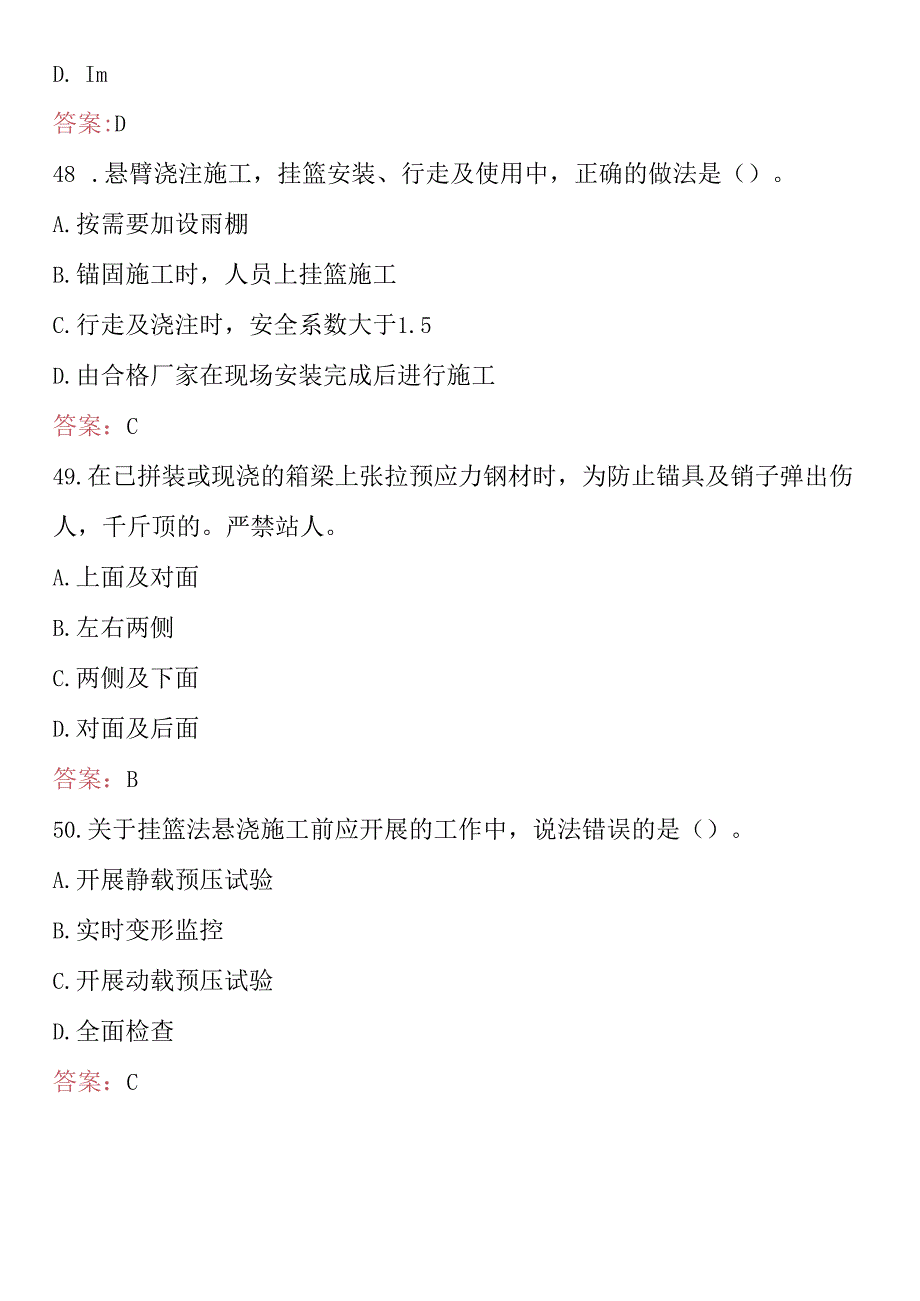 D. Im

答案:D

48 .悬臂浇注施工，挂篮安装、行走及使用中，正确的做法是（）。

A.按需要加设雨棚

B.锚固施工时，人员上挂篮施工

C.行走及浇注时，安全系数大于1.5

D.由合格厂家在现场安装完成后进行施工

答案：C

49.在已拼装或现浇的箱梁上张拉预应力钢材时，为防止锚具及销子弹出伤人，千斤顶的。严禁站人。

A.上面及对面

B.左右两侧

C.两侧及下面

D.对面及后面

答案：B

50.关于挂篮法悬浇施工前应开展的工作中，说法错误的是（）。

A.开展静载预压试验

B.实时变形监控

C.开展动载预压试验

D.全面检查

答案：C